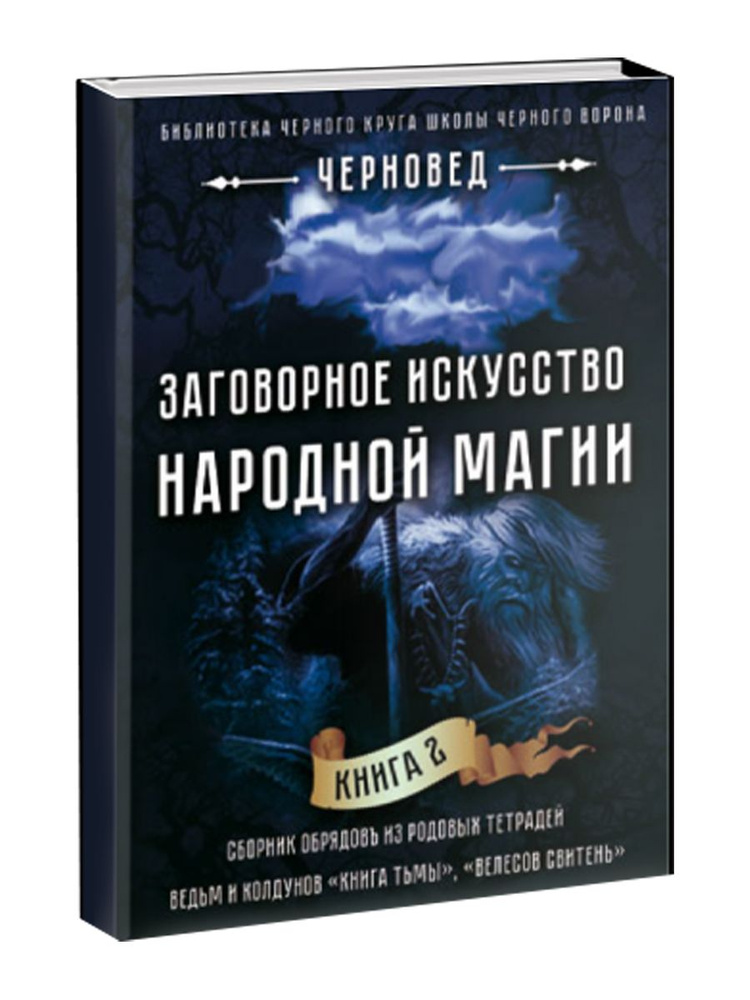 БИБЛИОТЕКА ЧЕРНОГО КРУГА ШКОЛЫ ЧЕРНОГО ВОРОНА

ЧЕРНОВЕД

ЗАГОВОРНОЕ ИСКУССТВО НАРОДНОЙ МАГИИ

КНИГА 2

СБОРНИК ОБРЯДОВЪ ИЗ РОДОВЫХ ТЕТРАДЕЙ ВЕДЬМ И КОЛДУНОВ «КНИГА ТЬМЫ», «ВЕЛЕСОВ СВИТЕНЬ»